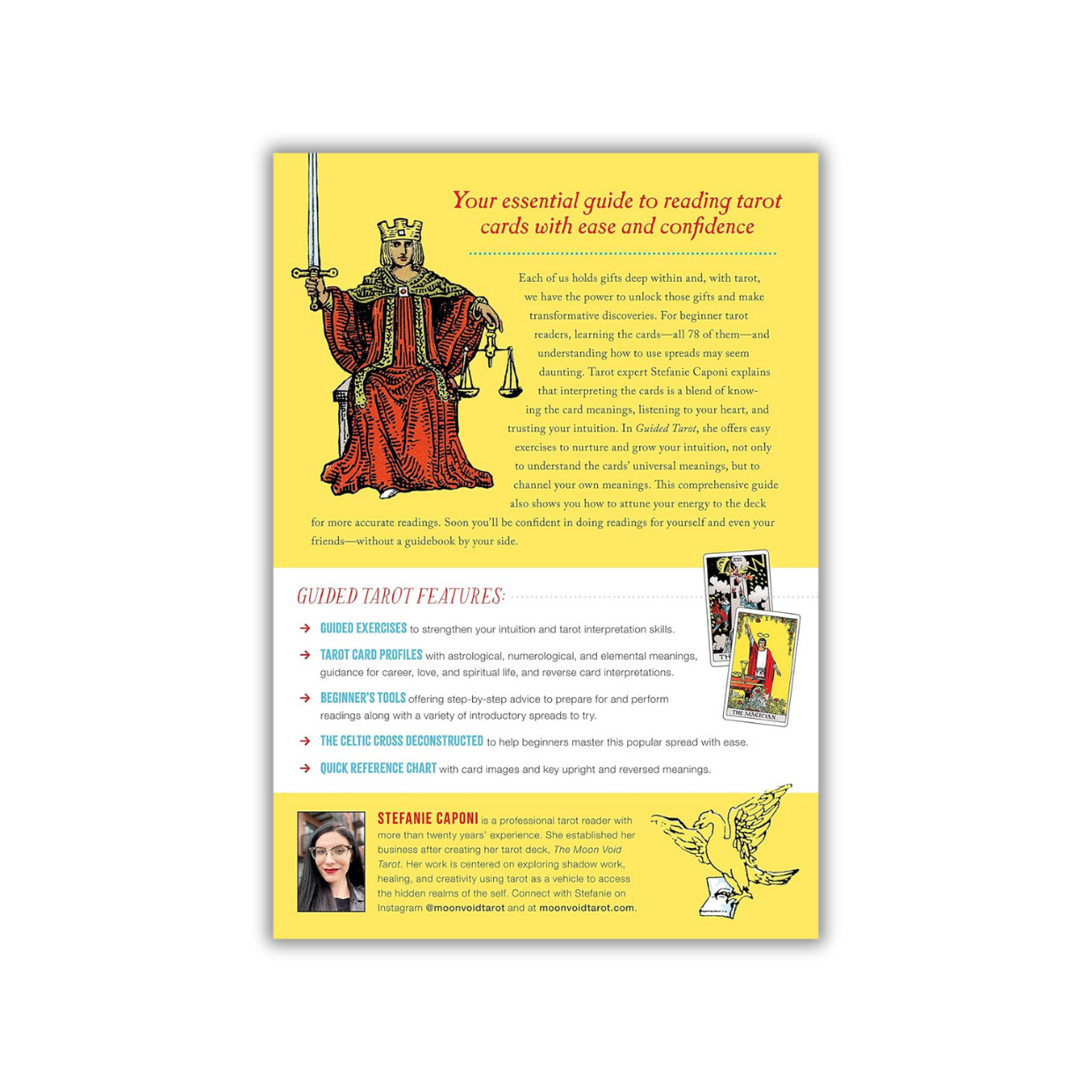 Your essential guide to reading tarot cards with ease and confidence

Each of us holds gifts deep within and, with tarot, we have the power to unlock those gifts and make transformative discoveries. For beginner tarot readers, learning the cards—all 78 of them—and understanding how to use spreads may seem daunting. Tarot expert Stefanie Caponi explains that interpreting the cards is a blend of knowing the card meanings, listening to your heart, and trusting your intuition. In Guided Tarot, she offers easy exercises to nurture and grow your intuition, not only to understand the cards' universal meanings, but to channel your own meanings. This comprehensive guide also shows you how to attune your energy to the deck for more accurate readings. Soon you'll be confident in doing readings for yourself and even your friends—without a guidebook by your side.

GUIDED TAROT FEATURES:

→ GUIDED EXERCISES to strengthen your intuition and tarot interpretation skills.

→ TAROT CARD PROFILES with astrological, numerological, and elemental meanings, guidance for career, love, and spiritual life, and reverse card interpretations.

→ BEGINNER'S TOOLS offering step-by-step advice to prepare for and perform readings along with a variety of introductory spreads to try.

→ THE CELTIC CROSS DECONSTRUCTED to help beginners master this popular spread with ease.

→ QUICK REFERENCE CHART with card images and key upright and reversed meanings.

THE MAGICIAN

STEFANIE CAPONI is a professional tarot reader with more than twenty years' experience. She established her business after creating her tarot deck, The Moon Void Tarot. Her work is centered on exploring shadow work, healing, and creativity using tarot as a vehicle to access the hidden realms of the self. Connect with Stefanie on Instagram @moonvoidtarot and at moonvoidtarot.com.